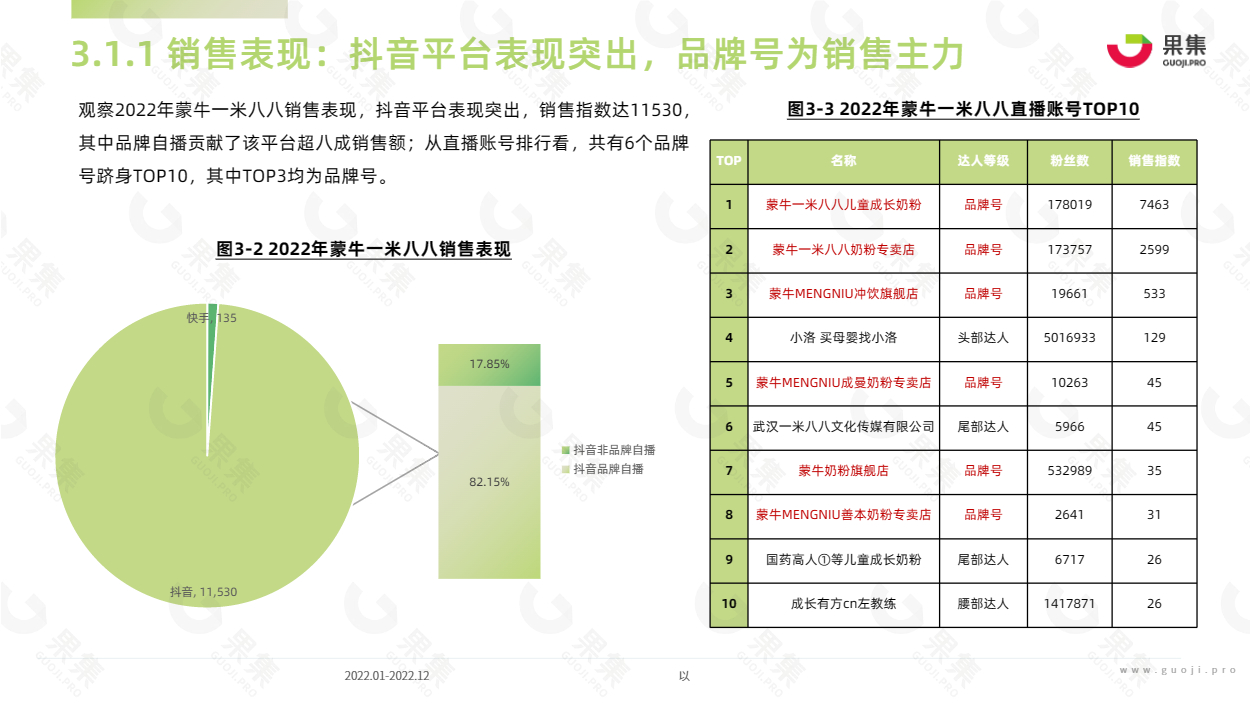 3.1.1 销售表现：抖音平台表现突出，品牌号为销售主力

果集
GUOJI.PRO

观察2022年蒙牛一米八八销售表现，抖音平台表现突出，销售指数达11530，其中品牌自播贡献了该平台超八成销售额；从直播账号排行看，共有6个品牌号跻身TOP10，其中TOP3均为品牌号。

图3-2 2022年蒙牛一米八八销售表现

快手, 135

抖音, 11,530

17.85%

82.15%

抖音非品牌自播
抖音品牌自播

图3-3 2022年蒙牛一米八八直播账号TOP10

| TOP | 名称 | 达人等级 | 粉丝数 | 销售指数 |
|---|---|---|---|---|
| 1 | 蒙牛一米八八儿童成长奶粉 | 品牌号 | 178019 | 7463 |
| 2 | 蒙牛一米八八奶粉专卖店 | 品牌号 | 173757 | 2599 |
| 3 | 蒙牛MENGNIU冲饮旗舰店 | 品牌号 | 19661 | 533 |
| 4 | 小洛 买母婴找小洛 | 头部达人 | 5016933 | 129 |
| 5 | 蒙牛MENGNIU成曼奶粉专卖店 | 品牌号 | 10263 | 45 |
| 6 | 武汉一米八八文化传媒有限公司 | 尾部达人 | 5966 | 45 |
| 7 | 蒙牛奶粉旗舰店 | 品牌号 | 532989 | 35 |
| 8 | 蒙牛MENGNIU善本奶粉专卖店 | 品牌号 | 2641 | 31 |
| 9 | 国药高人①等儿童成长奶粉 | 尾部达人 | 6717 | 26 |
| 10 | 成长有方cn左教练 | 腰部达人 | 1417871 | 26 |

2022.01-2022.12

以

www.guoji.pro